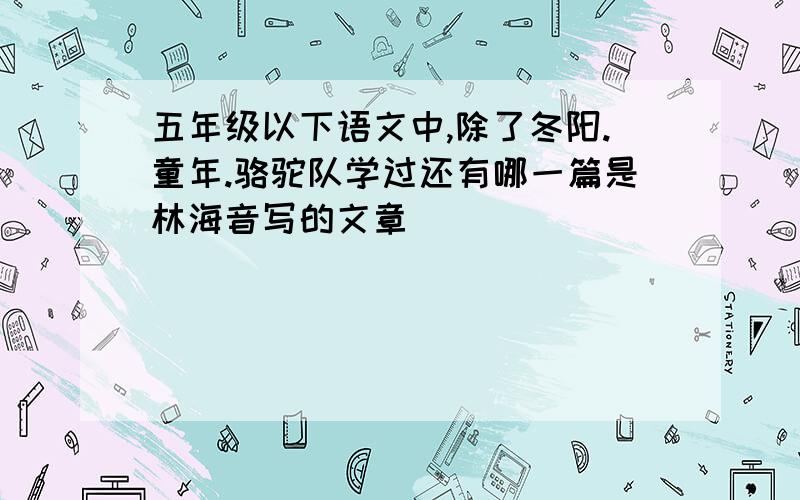 五年级以下语文中,除了冬阳.童年.骆驼队学过还有哪一篇是林海音写的文章

STATIONERY